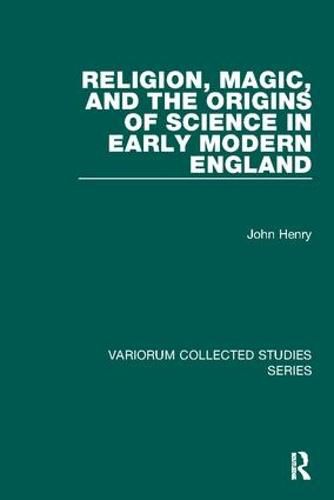 RELIGION, MAGIC, AND THE ORIGINS OF SCIENCE IN EARLY MODERN ENGLAND

John Henry

VARIORUM COLLECTED STUDIES SERIES

R